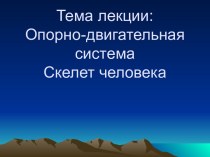 Тема лекции:
Опорно-двигательная система
Скелет человека